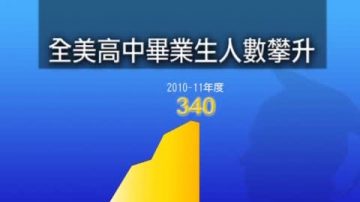 全美高中畢業生人數攀升

2010-11年度

340